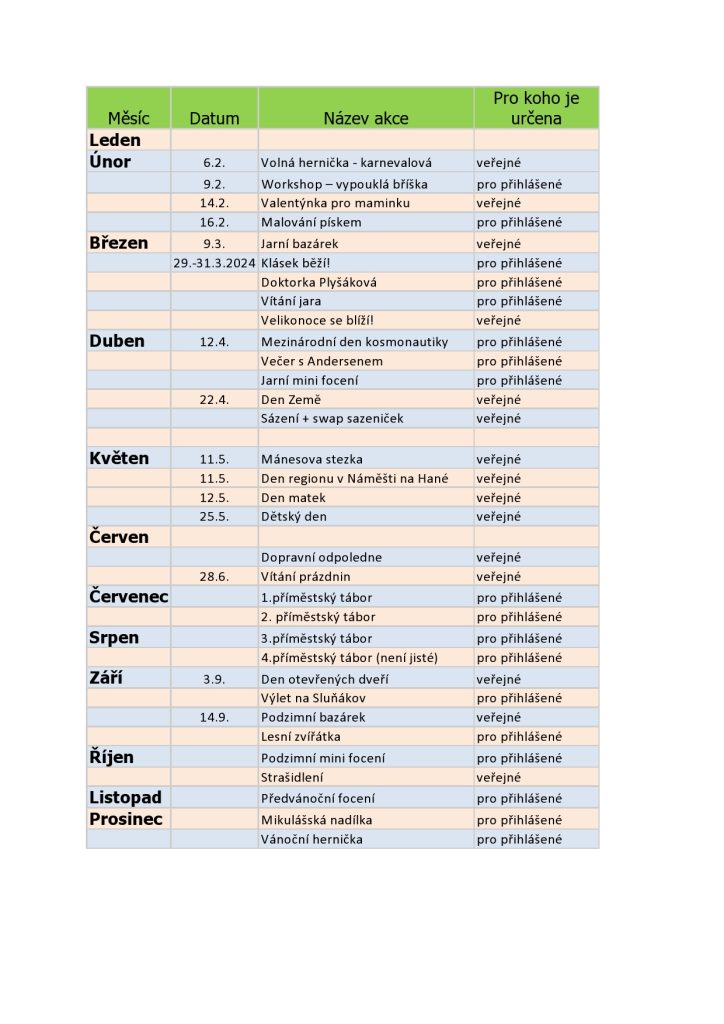 | Měsíc | Datum | Název akce | Pro koho je určena |
|---|---|---|---|
| Leden | | | |
| Únor | 6.2. | Volná hernička - karnevalová | veřejné |
| | 9.2. | Workshop – vypouklá bříška | pro přihlášené |
| | 14.2. | Valentýnka pro maminku | veřejné |
| | 16.2. | Malování pískem | pro přihlášené |
| Březen | 9.3. | Jarní bazárek | veřejné |
| | 29.-31.3.2024 | Klásek běží! | pro přihlášené |
| | | Doktorka Plyšáková | pro přihlášené |
| | | Vítání jara | pro přihlášené |
| | | Velikonoce se blíží! | veřejné |
| Duben | 12.4. | Mezinárodní den kosmonautiky | pro přihlášené |
| | | Večer s Andersenem | pro přihlášené |
| | | Jarní mini focení | pro přihlášené |
| | 22.4. | Den Země | veřejné |
| | | Sázení + swap sazeniček | veřejné |
| | | | |
| Květen | 11.5. | Mánesova stezka | veřejné |
| | 11.5. | Den regionu v Náměšti na Hané | veřejné |
| | 12.5. | Den matek | veřejné |
| | 25.5. | Dětský den | veřejné |
| Červen | | | |
| | | Dopravní odpoledne | veřejné |
| | 28.6. | Vítání prázdnin | veřejné |
| Červenec | | 1.příměstský tábor | pro přihlášené |
| | | 2. příměstský tábor | pro přihlášené |
| Srpen | | 3.příměstský tábor | pro přihlášené |
| | | 4.příměstský tábor (není jisté) | pro přihlášené |
| Září | 3.9. | Den otevřených dveří | veřejné |
| | | Výlet na Sluňákov | pro přihlášené |
| | 14.9. | Podzimní bazárek | veřejné |
| | | Lesní zvířátka | pro přihlášené |
| Říjen | | Podzimní mini focení | pro přihlášené |
| | | Strašidlení | veřejné |
| Listopad | | Předvánoční focení | pro přihlášené |
| Prosinec | | Mikulášská nadílka | pro přihlášené |
| | | Vánoční hernička | pro přihlášené |